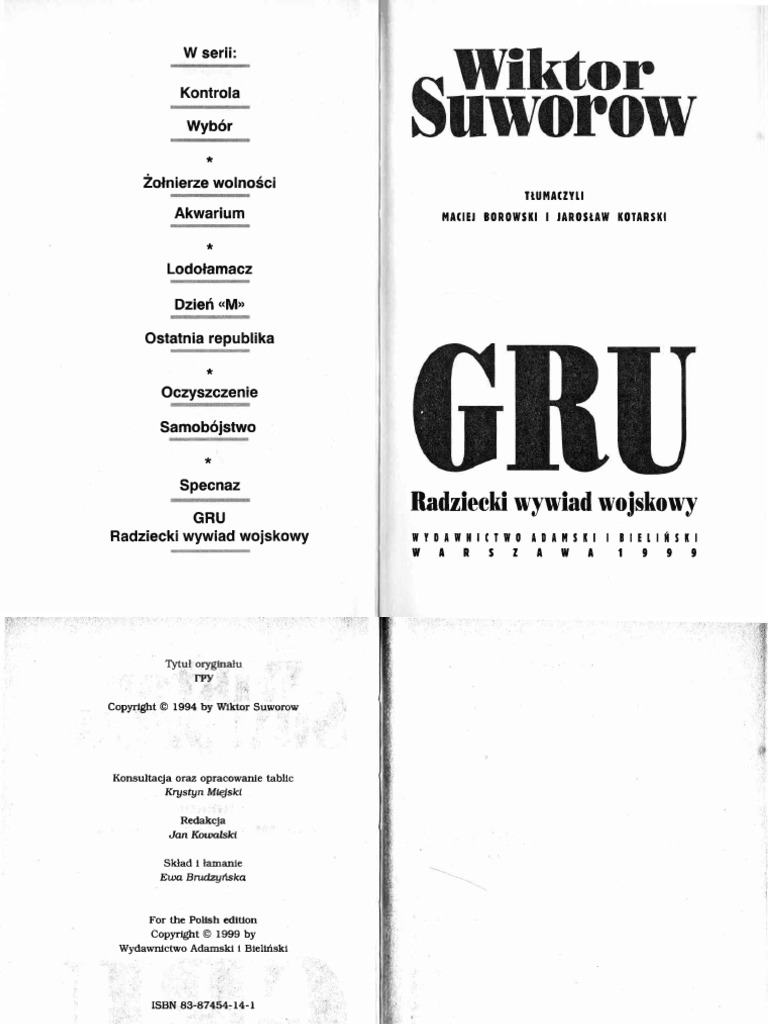 W serii:

Kontrola

Wybór

*

Żołnierze wolności

Akwarium

*

Lodołamacz

Dzień «M»

Ostatnia republika

*

Oczyszczenie

Samobójstwo

*

Specnaz

GRU
Radziecki wywiad wojskowy

Wiktor Suworow

TŁUMACZYLI
MACIEJ BOROWSKI I JAROSŁAW KOTARSKI

GRU

Radziecki wywiad wojskowy

WYDAWNICTWO ADAMSKI I BIELIŃSKI
WARSZAWA 1999

Tytuł oryginału
ГРУ

Copyright © 1994 by Wiktor Suworow

Konsultacja oraz opracowanie tablic
Krystyn Miejski

Redakcja
Jan Kowalski

Skład i łamanie
Ewa Brudzyńska

For the Polish edition
Copyright © 1999 by
Wydawnictwo Adamski i Bieliński

ISBN 83-87454-14-1